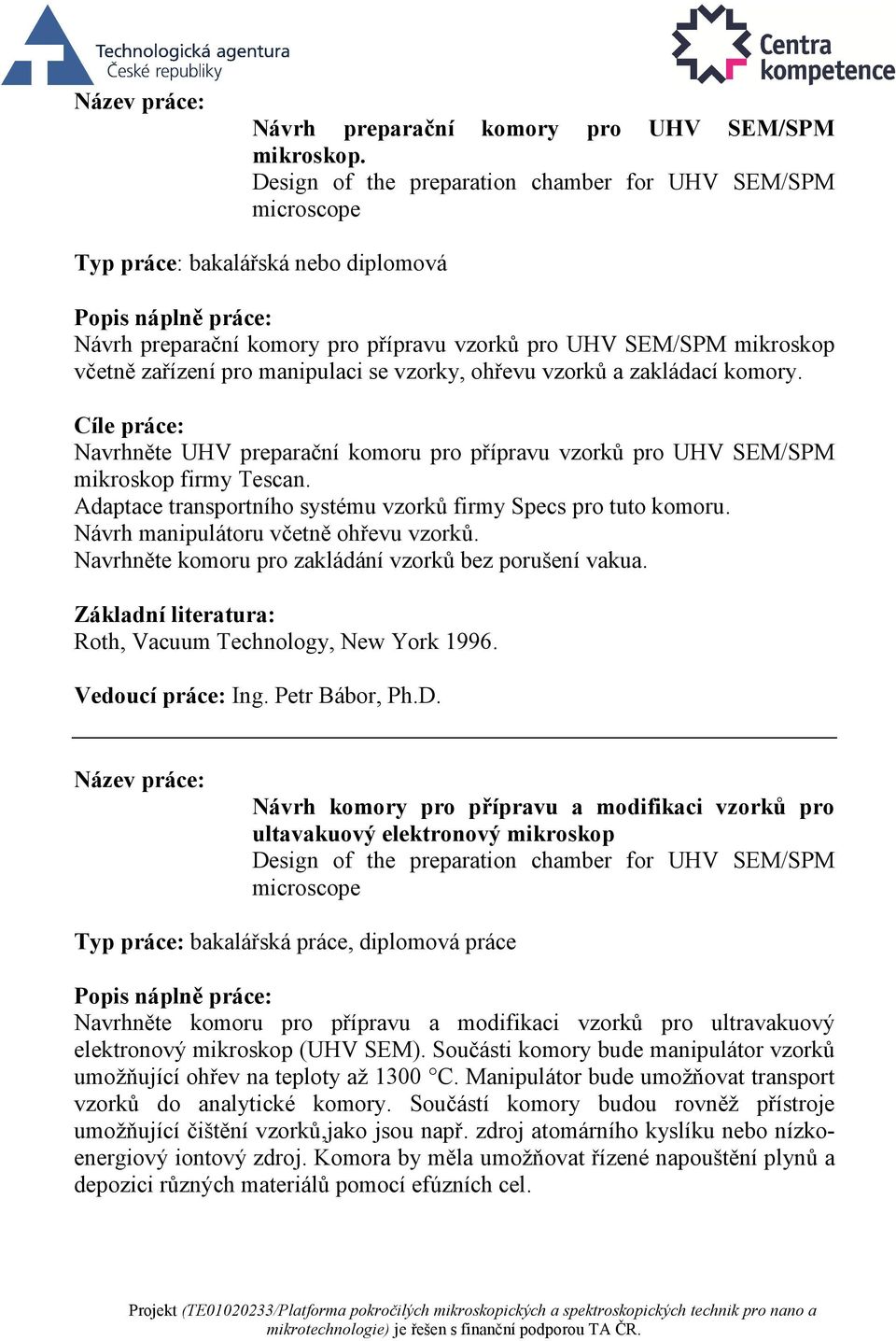 Technologická agentura
České republiky

Centra
kompetence

Název práce:

Návrh preparační komory pro UHV SEM/SPM mikroskop.
Design of the preparation chamber for UHV SEM/SPM microscope

Typ práce: bakalářská nebo diplomová

Popis náplně práce:
Návrh preparační komory pro přípravu vzorků pro UHV SEM/SPM mikroskop včetně zařízení pro manipulaci se vzorky, ohřevu vzorků a zakládací komory.

Cíle práce:
Navrhněte UHV preparační komoru pro přípravu vzorků pro UHV SEM/SPM mikroskop firmy Tescan.
Adaptace transportního systému vzorků firmy Specs pro tuto komoru.
Návrh manipulátoru včetně ohřevu vzorků.
Navrhněte komoru pro zakládání vzorků bez porušení vakua.

Základní literatura:
Roth, Vacuum Technology, New York 1996.

Vedoucí práce: Ing. Petr Bábor, Ph.D.

Název práce:

Návrh komory pro přípravu a modifikaci vzorků pro ultavakuový elektronový mikroskop
Design of the preparation chamber for UHV SEM/SPM microscope

Typ práce: bakalářská práce, diplomová práce

Popis náplně práce:
Navrhněte komoru pro přípravu a modifikaci vzorků pro ultravakuový elektronový mikroskop (UHV SEM). Součásti komory bude manipulátor vzorků umožňující ohřev na teploty až 1300 °C. Manipulátor bude umožňovat transport vzorků do analytické komory. Součástí komory budou rovněž přístroje umožňující čištění vzorků,jako jsou např. zdroj atomárního kyslíku nebo nízkoenergiový iontový zdroj. Komora by měla umožňovat řízené napouštění plynů a depozici různých materiálů pomocí efúzních cel.

Projekt (TE01020233/Platforma pokročilých mikroskopických a spektroskopických technik pro nano a mikrotechnologie) je řešen s finanční podporou TA ČR.